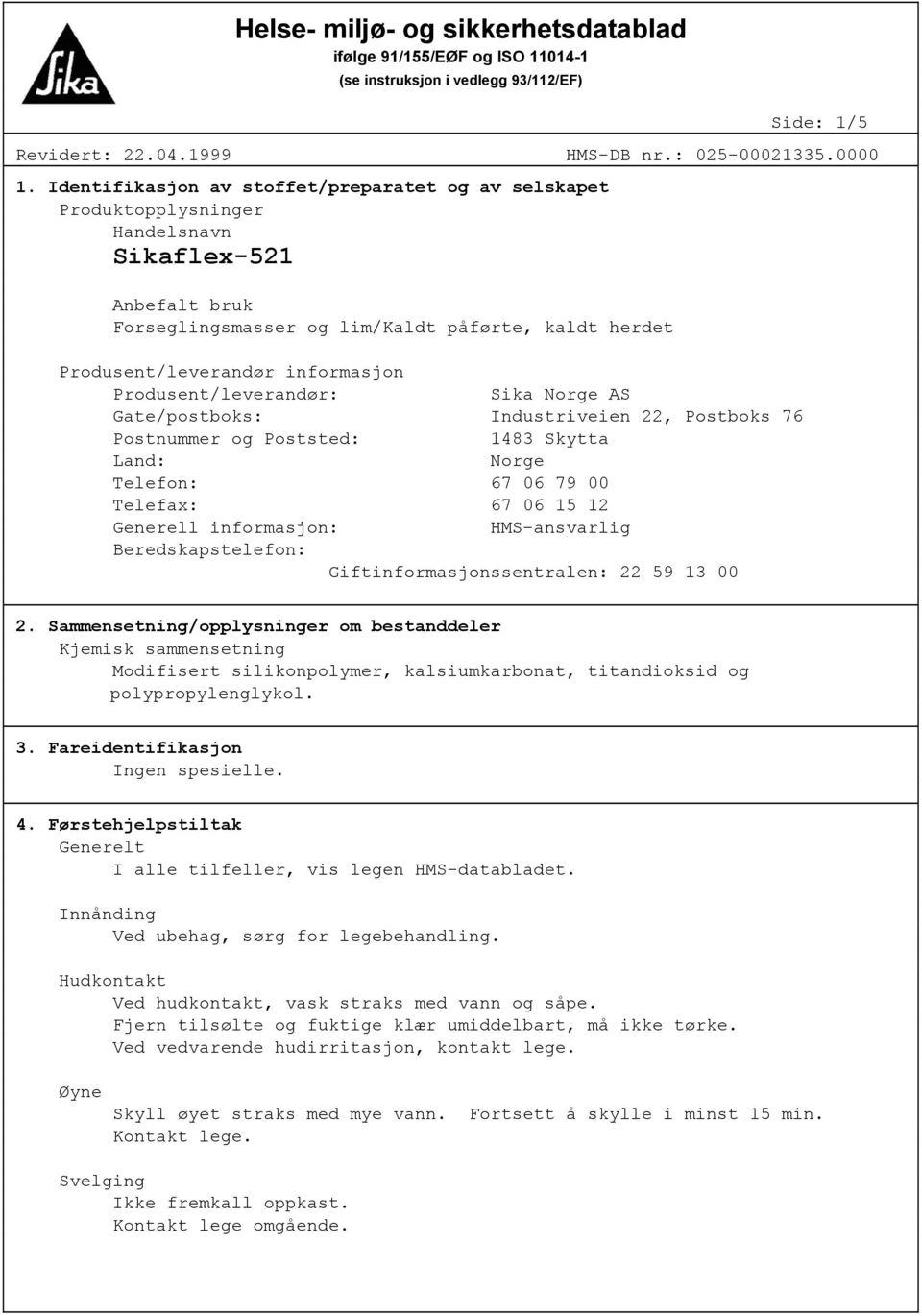 Sika

Helse- miljø- og sikkerhetsdatablad
ifølge 91/155/EØF og ISO 11014-1
(se instruksjon i vedlegg 93/112/EF)

Side: 1/5

Revidert: 22.04.1999 HMS-DB nr.: 025-00021335.0000

1. Identifikasjon av stoffet/preparatet og av selskapet
Produktopplysninger
Handelsnavn
Sikaflex-521

Anbefalt bruk
Forseglingsmasser og lim/Kaldt påførte, kaldt herdet

Produsent/leverandør informasjon
Produsent/leverandør: Sika Norge AS
Gate/postboks: Industriveien 22, Postboks 76
Postnummer og Poststed: 1483 Skytta
Land: Norge
Telefon: 67 06 79 00
Telefax: 67 06 15 12
Generell informasjon: HMS-ansvarlig
Beredskapstelefon:
Giftinformasjonssentralen: 22 59 13 00

2. Sammensetning/opplysninger om bestanddeler
Kjemisk sammensetning
Modifisert silikonpolymer, kalsiumkarbonat, titandioksid og polypropylenglykol.

3. Fareidentifikasjon
Ingen spesielle.

4. Førstehjelpstiltak
Generelt
I alle tilfeller, vis legen HMS-databladet.

Innånding
Ved ubehag, sørg for legebehandling.

Hudkontakt
Ved hudkontakt, vask straks med vann og såpe.
Fjern tilsølte og fuktige klær umiddelbart, må ikke tørke.
Ved vedvarende hudirritasjon, kontakt lege.

Øyne
Skyll øyet straks med mye vann. Fortsett å skylle i minst 15 min.
Kontakt lege.

Svelging
Ikke fremkall oppkast.
Kontakt lege omgående.